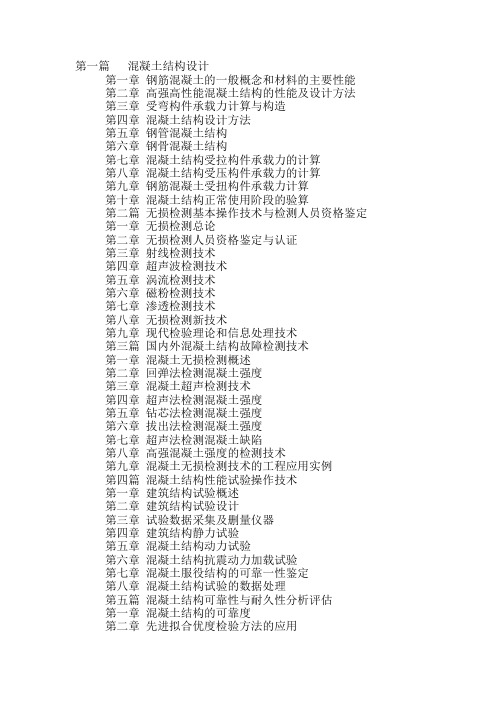 第一篇　混凝土结构设计
第一章 钢筋混凝土的一般概念和材料的主要性能
第二章 高强高性能混凝土结构的性能及设计方法
第三章 受弯构件承载力计算与构造
第四章 混凝土结构设计方法
第五章 钢管混凝土结构
第六章 钢骨混凝土结构
第七章 混凝土结构受拉构件承载力的计算
第八章 混凝土结构受压构件承载力的计算
第九章 钢筋混凝土受扭构件承载力计算
第十章 混凝土结构正常使用阶段的验算
第二篇 无损检测基本操作技术与检测人员资格鉴定
第一章 无损检测总论
第二章 无损检测人员资格鉴定与认证
第三章 射线检测技术
第四章 超声波检测技术
第五章 涡流检测技术
第六章 磁粉检测技术
第七章 渗透检测技术
第八章 无损检测新技术
第九章 现代检验理论和信息处理技术
第三篇 国内外混凝土结构故障检测技术
第一章 混凝土无损检测概述
第二章 回弹法检测混凝土强度
第三章 混凝土超声检测技术
第四章 超声法检测混凝土强度
第五章 钻芯法检测混凝土强度
第六章 拔出法检测混凝土强度
第七章 超声法检测混凝土缺陷
第八章 高强混凝土强度的检测技术
第九章 混凝土无损检测技术的工程应用实例
第四篇 混凝土结构性能试验操作技术
第一章 建筑结构试验概述
第二章 建筑结构试验设计
第三章 试验数据采集及删量仪器
第四章 建筑结构静力试验
第五章 混凝土结构动力试验
第六章 混凝土结构抗震动力加载试验
第七章 混凝土服役结构的可靠一性鉴定
第八章 混凝土结构试验的数据处理
第五篇 混凝土结构可靠性与耐久性分析评估
第一章 混凝土结构的可靠度
第二章 先进拟合优度检验方法的应用